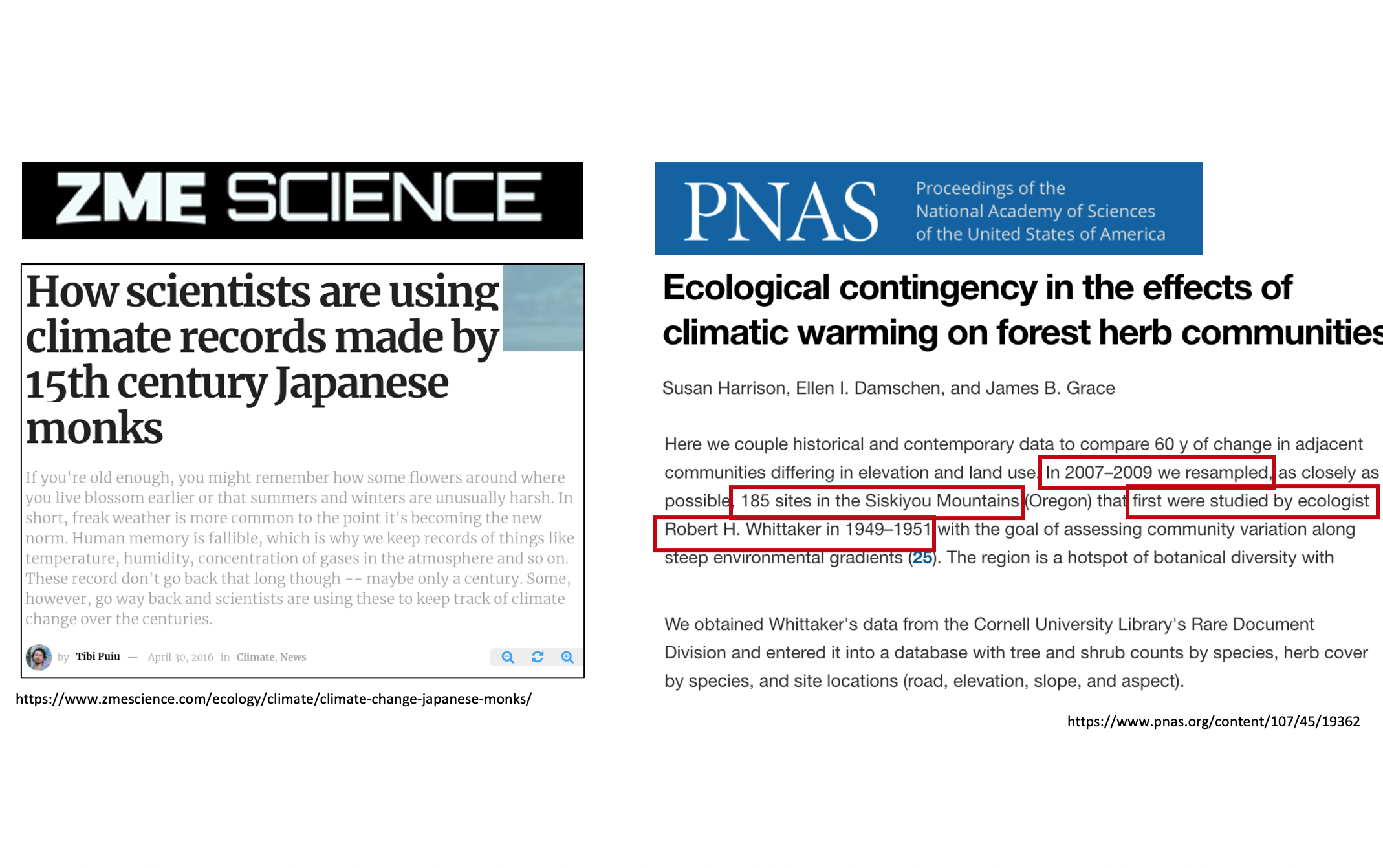 ZME SCIENCE

How scientists are using climate records made by 15th century Japanese monks

If you're old enough, you might remember how some flowers around where you live blossom earlier or that summers and winters are unusually harsh. In short, freak weather is more common to the point it's becoming the new norm. Human memory is fallible, which is why we keep records of things like temperature, humidity, concentration of gases in the atmosphere and so on. These record don't go back that long though -- maybe only a century. Some, however, go way back and scientists are using these to keep track of climate change over the centuries.

by Tibi Puiu — April 30, 2016 in Climate, News

https://www.zmescience.com/ecology/climate/climate-change-japanese-monks/

PNAS Proceedings of the National Academy of Sciences of the United States of America

Ecological contingency in the effects of climatic warming on forest herb communities

Susan Harrison, Ellen I. Damschen, and James B. Grace

Here we couple historical and contemporary data to compare 60 y of change in adjacent communities differing in elevation and land use. In 2007–2009 we resampled, as closely as possible, 185 sites in the Siskiyou Mountains (Oregon) that first were studied by ecologist Robert H. Whittaker in 1949–1951 with the goal of assessing community variation along steep environmental gradients (25). The region is a hotspot of botanical diversity with

We obtained Whittaker's data from the Cornell University Library's Rare Document Division and entered it into a database with tree and shrub counts by species, herb cover by species, and site locations (road, elevation, slope, and aspect).

https://www.pnas.org/content/107/45/19362